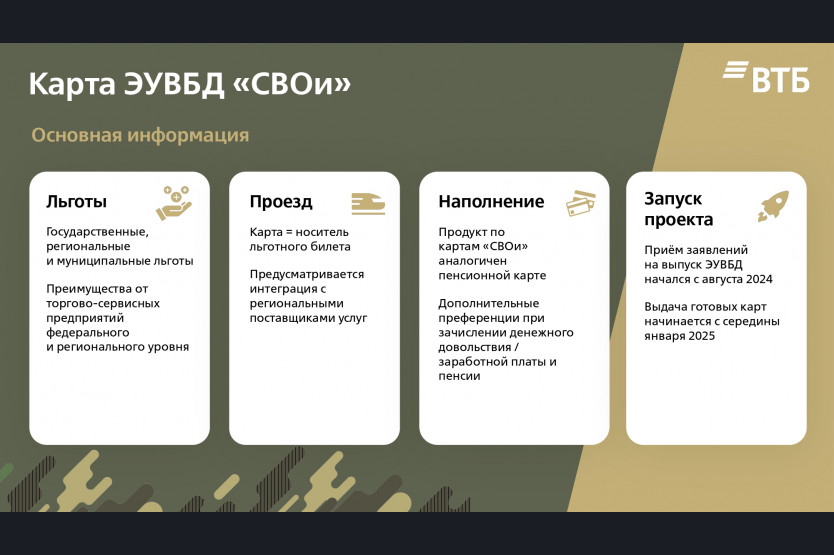 Карта ЭУВБД «СВОи»

ВТБ

Основная информация

Льготы

Государственные, региональные и муниципальные льготы

Преимущества от торгово-сервисных предприятий федерального и регионального уровня

Проезд

Карта = носитель льготного билета

Предусматривается интеграция с региональными поставщиками услуг

Наполнение

Продукт по картам «СВОи» аналогичен пенсионной карте

Дополнительные преференции при зачислении денежного довольствия / заработной платы и пенсии

Запуск проекта

Приём заявлений на выпуск ЭУВБД начался с августа 2024

Выдача готовых карт начинается с середины января 2025